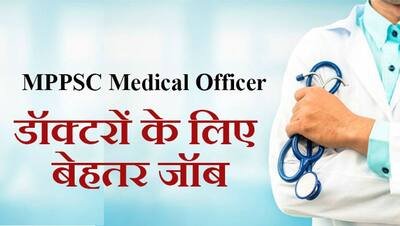 MPPSC Medical Officer

डॉक्टरों के लिए बेहतर जॉब